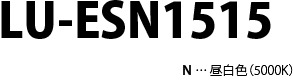 LU-ESN1515

N … 昼白色（5000K）